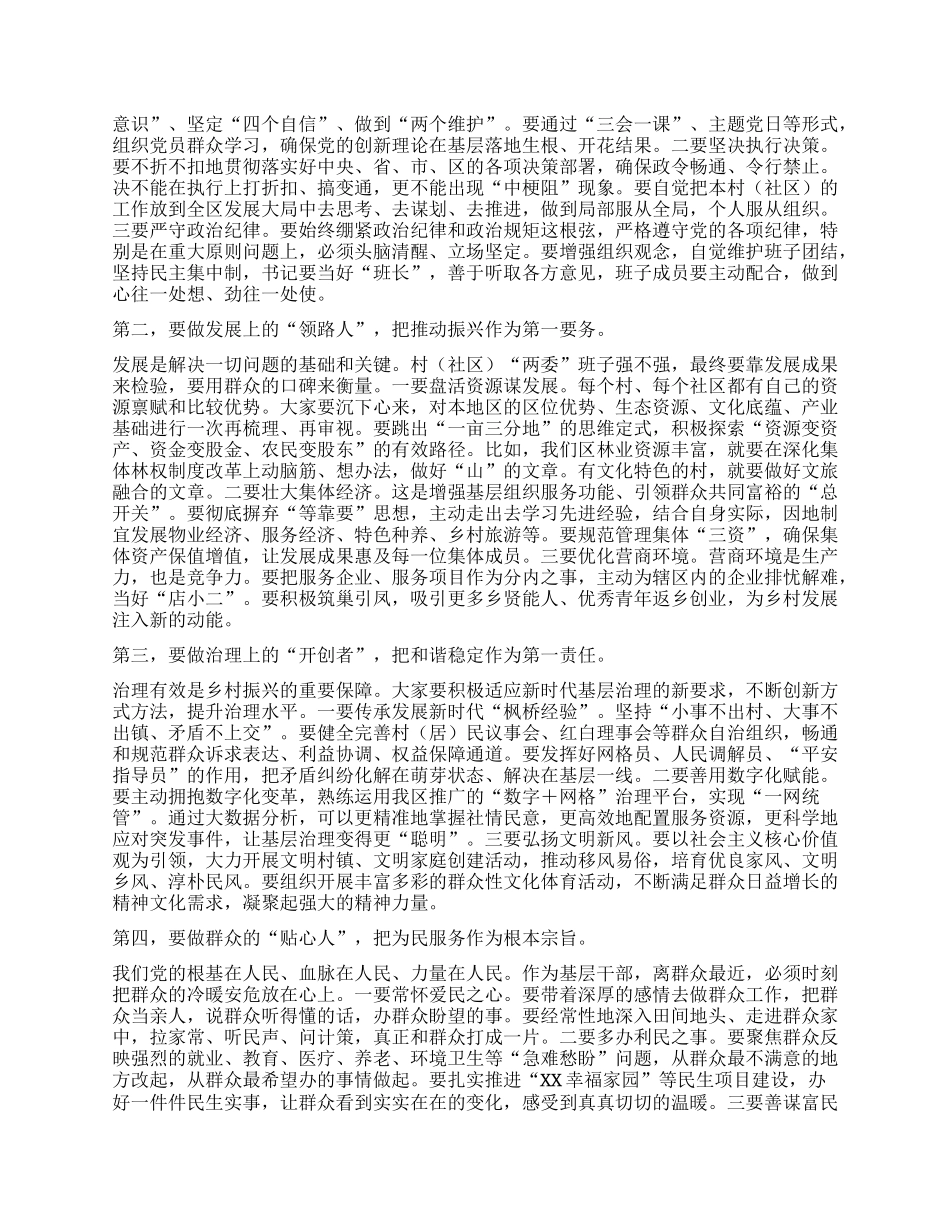 意识”、坚定“四个自信”、做到“两个维护”。要通过“三会一课”、主题党日等形式，组织党员群众学习，确保党的创新理论在基层落地生根、开花结果。二要坚决执行决策。要不折不扣地贯彻落实好中央、省、市、区的各项决策部署，确保政令畅通、令行禁止。决不能在执行上打折扣、搞变通，更不能出现“中梗阻”现象。要自觉把本村（社区）的工作放到全区发展大局中去思考、去谋划、去推进，做到局部服从全局，个人服从组织。三要严守政治纪律。要始终绷紧政治纪律和政治规矩这根弦，严格遵守党的各项纪律，特别是在重大原则问题上，必须头脑清醒、立场坚定。要增强组织观念，自觉维护班子团结，坚持民主集中制，书记要当好“班长”，善于听取各方意见，班子成员要主动配合，做到心往一处想、劲往一处使。

第二，要做发展上的“领路人”，把推动振兴作为第一要务。

发展是解决一切问题的基础和关键。村（社区）“两委”班子强不强，最终要靠发展成果来检验，要用群众的口碑来衡量。一要盘活资源谋发展。每个村、每个社区都有自己的资源禀赋和比较优势。大家要沉下心来，对本地区的区位优势、生态资源、文化底蕴、产业基础进行一次再梳理、再审视。要跳出“一亩三分地”的思维定式，积极探索“资源变资产、资金变股金、农民变股东”的有效路径。比如，我们区林业资源丰富，就要在深化集体林权制度改革上动脑筋、想办法，做好“山”的文章。有文化特色的村，就要做好文旅融合的文章。二要壮大集体经济。这是增强基层组织服务功能、引领群众共同富裕的“总开关”。要彻底摒弃“等靠要”思想，主动走出去学习先进经验，结合自身实际，因地制宜发展物业经济、服务经济、特色种养、乡村旅游等。要规范管理集体“三资”，确保集体资产保值增值，让发展成果惠及每一位集体成员。三要优化营商环境。营商环境是生产力，也是竞争力。要把服务企业、服务项目作为分内之事，主动为辖区内的企业排忧解难，当好“店小二”。要积极筑巢引凤，吸引更多乡贤能人、优秀青年返乡创业，为乡村发展注入新的动能。

第三，要做治理上的“开创者”，把和谐稳定作为第一责任。

治理有效是乡村振兴的重要保障。大家要积极适应新时代基层治理的新要求，不断创新方式方法，提升治理水平。一要传承发展新时代“枫桥经验”。坚持“小事不出村、大事不出镇、矛盾不上交”。要健全完善村（居）民议事会、红白理事会等群众自治组织，畅通和规范群众诉求表达、利益协调、权益保障通道。要发挥好网格员、人民调解员、“平安指导员”的作用，把矛盾纠纷化解在萌芽状态、解决在基层一线。二要善用数字化赋能。要主动拥抱数字化变革，熟练运用我区推广的“数字＋网格”治理平台，实现“一网统管”。通过大数据分析，可以更精准地掌握社情民意，更高效地配置服务资源，更科学地应对突发事件，让基层治理变得更“聪明”。三要弘扬文明新风。要以社会主义核心价值观为引领，大力开展文明村镇、文明家庭创建活动，推动移风易俗，培育优良家风、文明乡风、淳朴民风。要组织开展丰富多彩的群众性文化体育活动，不断满足群众日益增长的精神文化需求，凝聚起强大的精神力量。

第四，要做群众的“贴心人”，把为民服务作为根本宗旨。

我们党的根基在人民、血脉在人民、力量在人民。作为基层干部，离群众最近，必须时刻把群众的冷暖安危放在心上。一要常怀爱民之心。要带着深厚的感情去做群众工作，把群众当亲人，说群众听得懂的话，办群众盼望的事。要经常性地深入田间地头、走进群众家中，拉家常、听民声、问计策，真正和群众打成一片。二要多办利民之事。要聚焦群众反映强烈的就业、教育、医疗、养老、环境卫生等“急难愁盼”问题，从群众最不满意的地方改起，从群众最希望办的事情做起。要扎实推进“XX 幸福家园”等民生项目建设，办好一件件民生实事，让群众看到实实在在的变化，感受到真真切切的温暖。三要善谋富民